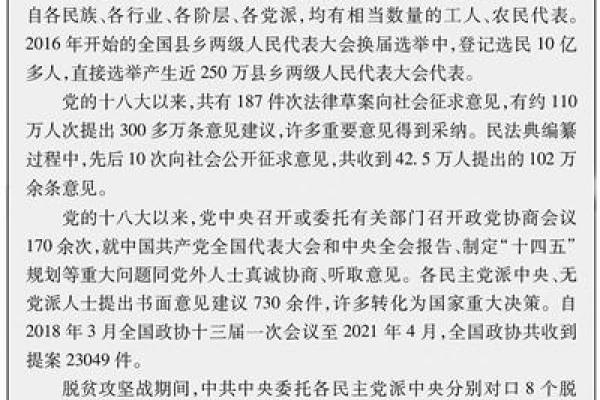 自各民族、各行业、各阶层、各党派，均有相当数量的工人、农民代表。2016年开始的全国县乡两级人民代表大会换届选举中，登记选民10亿多人，直接选举产生近250万县乡两级人民代表大会代表。

党的十八大以来，共有187件次法律草案向社会征求意见，有约110万人次提出300多万条意见建议，许多重要意见得到采纳。民法典编纂过程中，先后10次向社会公开征求意见，共收到42.5万人提出的102万余条意见。

党的十八大以来，党中央召开或委托有关部门召开政党协商会议170余次，就中国共产党全国代表大会和中央全会报告、制定“十四五”规划等重大问题同党外人士真诚协商、听取意见。各民主党派中央、无党派人士提出书面意见建议730余件，许多转化为国家重大决策。自2018年3月全国政协十三届一次会议至2021年4月，全国政协共收到提案23049件。

脱贫攻坚战期间，中共中央委托各民主党派中央分别对口8个脱